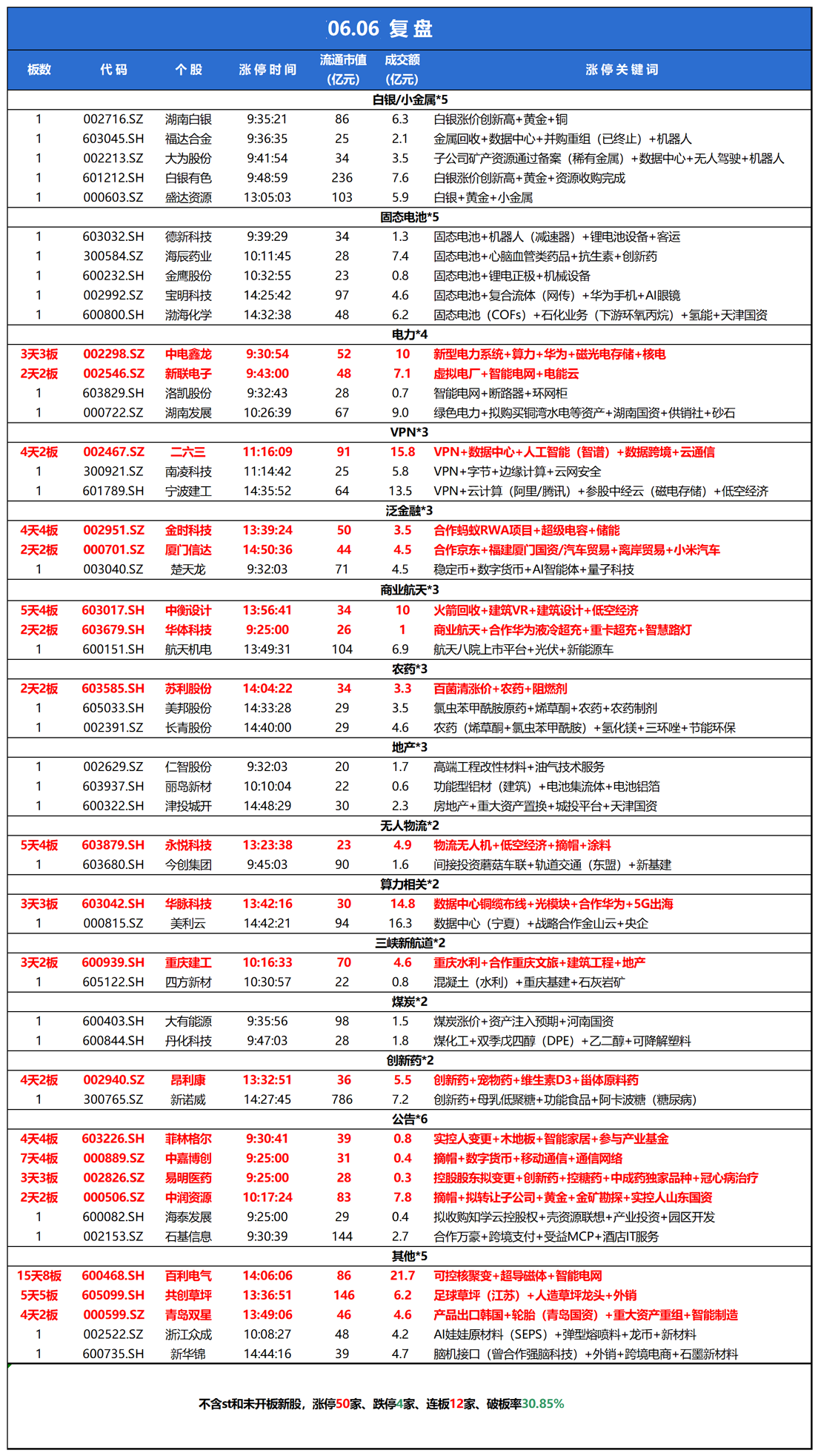 06.06 复盘

| 板数 | 代码 | 个股 | 涨停时间 | 流通市值(亿元) | 成交额(亿元) | 涨停关键词 |
|---|---|---|---|---|---|---|
| 白银/小金属*5 | | | | | | |
| 1 | 002716.SZ | 湖南白银 | 9:35:21 | 86 | 6.3 | 白银涨价创新高+黄金+铜 |
| 1 | 603045.SH | 福达合金 | 9:36:35 | 25 | 2.1 | 金属回收+数据中心+并购重组（已终止）+机器人 |
| 1 | 002213.SZ | 大为股份 | 9:41:54 | 34 | 3.5 | 子公司矿产资源通过备案（稀有金属）+数据中心+无人驾驶+机器人 |
| 1 | 601212.SH | 白银有色 | 9:48:59 | 236 | 7.6 | 白银涨价创新高+黄金+资源收购完成 |
| 1 | 000603.SZ | 盛达资源 | 13:05:03 | 103 | 5.9 | 白银+黄金+小金属 |
| 固态电池*5 | | | | | | |
| 1 | 603032.SH | 德新科技 | 9:39:29 | 34 | 1.3 | 固态电池+机器人（减速器）+锂电池设备+客运 |
| 1 | 300584.SZ | 海辰药业 | 10:11:45 | 28 | 7.4 | 固态电池+心脑血管类药品+抗生素+创新药 |
| 1 | 600232.SH | 金鹰股份 | 10:32:55 | 23 | 0.8 | 固态电池+锂电正极+机械设备 |
| 1 | 002992.SZ | 宝明科技 | 14:25:42 | 97 | 4.6 | 固态电池+复合流体（网传）+华为手机+AI眼镜 |
| 1 | 600800.SH | 渤海化学 | 14:32:38 | 48 | 6.2 | 固态电池（COFs）+石化业务（下游环氧丙烷）+氢能+天津国资 |
| 电力*4 | | | | | | |
| 3天3板 | 002298.SZ | 中电鑫龙 | 9:30:54 | 52 | 10 | 新型电力系统+算力+华为+磁光电存储+核电 |
| 2天2板 | 002546.SZ | 新联电子 | 9:43:00 | 48 | 7.1 | 虚拟电厂+智能电网+电能云 |
| 1 | 603829.SH | 洛凯股份 | 9:32:43 | 28 | 0.7 | 智能电网+断路器+环网柜 |
| 1 | 000722.SZ | 湖南发展 | 10:26:39 | 67 | 9.0 | 绿色电力+拟购买铜湾水电等资产+湖南国资+供销社+砂石 |
| VPN*3 | | | | | | |
| 4天2板 | 002467.SZ | 二六三 | 11:16:09 | 91 | 15.8 | VPN+数据中心+人工智能（智谱）+数据跨境+云通信 |
| 1 | 300921.SZ | 南凌科技 | 11:14:42 | 25 | 5.8 | VPN+字节+边缘计算+云网安全 |
| 1 | 601789.SH | 宁波建工 | 14:35:52 | 64 | 13.5 | VPN+云计算（阿里/腾讯）+参股中经云（磁电存储）+低空经济 |
| 泛金融*3 | | | | | | |
| 4天4板 | 002951.SZ | 金时科技 | 13:39:24 | 50 | 3.5 | 合作蚂蚁RWA项目+超级电容+储能 |
| 2天2板 | 000701.SZ | 厦门信达 | 14:50:36 | 44 | 4.5 | 合作京东+福建厦门国资/汽车贸易+离岸贸易+小米汽车 |
| 1 | 003040.SZ | 楚天龙 | 9:32:03 | 71 | 4.5 | 稳定币+数字货币+AI智能体+量子科技 |
| 商业航天*3 | | | | | | |
| 5天4板 | 603017.SH | 中衡设计 | 13:56:41 | 34 | 10 | 火箭回收+建筑VR+建筑设计+低空经济 |
| 2天2板 | 603679.SH | 华体科技 | 9:25:00 | 26 | 1 | 商业航天+合作华为液冷超充+重卡超充+智慧路灯 |
| 1 | 600151.SH | 航天机电 | 13:49:31 | 104 | 6.9 | 航天八院上市平台+光伏+新能源车 |
| 农药*3 | | | | | | |
| 2天2板 | 603585.SH | 苏利股份 | 14:04:22 | 34 | 3.3 | 百菌清涨价+农药+阻燃剂 |
| 1 | 605033.SH | 美邦股份 | 14:33:28 | 29 | 3.5 | 氯虫苯甲酰胺原药+烯草酮+农药+农药制剂 |
| 1 | 002391.SZ | 长青股份 | 14:40:00 | 29 | 4.6 | 农药（烯草酮+氯虫苯甲酰胺）+氢化镁+三环唑+节能环保 |
| 地产*3 | | | | | | |
| 1 | 002629.SZ | 仁智股份 | 9:32:03 | 20 | 1.7 | 高端工程改性材料+油气技术服务 |
| 1 | 603937.SH | 丽岛新材 | 10:10:04 | 22 | 0.6 | 功能型铝材（建筑）+电池集流体+电池铝箔 |
| 1 | 600322.SH | 津投城开 | 14:48:29 | 30 | 2.3 | 房地产+重大资产置换+城投平台+天津国资 |
| 无人物流*2 | | | | | | |
| 5天4板 | 603879.SH | 永悦科技 | 13:23:38 | 23 | 4.9 | 物流无人机+低空经济+摘帽+涂料 |
| 1 | 603680.SH | 今创集团 | 9:45:03 | 90 | 1.6 | 间接投资蘑菇车联+轨道交通（东盟）+新基建 |
| 算力相关*2 | | | | | | |
| 3天3板 | 603042.SH | 华脉科技 | 13:42:16 | 30 | 14.8 | 数据中心铜缆布线+光模块+合作华为+5G出海 |
| 1 | 000815.SZ | 美利云 | 14:42:21 | 94 | 16.3 | 数据中心（宁夏）+战略合作金山云+央企 |
| 三峡新航道*2 | | | | | | |
| 3天2板 | 600939.SH | 重庆建工 | 10:16:33 | 70 | 4.6 | 重庆水利+合作重庆文旅+建筑工程+地产 |
| 1 | 605122.SH | 四方新材 | 10:30:57 | 22 | 0.8 | 混凝土（水利）+重庆基建+石灰岩矿 |
| 煤炭*2 | | | | | | |
| 1 | 600403.SH | 大有能源 | 9:35:56 | 98 | 1.5 | 煤炭涨价+资产注入预期+河南国资 |
| 1 | 600844.SH | 丹化科技 | 9:47:03 | 28 | 1.8 | 煤化工+双季戊四醇（DPE）+乙二醇+可降解塑料 |
| 创新药*2 | | | | | | |
| 4天2板 | 002940.SZ | 昂利康 | 13:32:51 | 36 | 5.5 | 创新药+宠物药+维生素D3+甾体原料药 |
| 1 | 300765.SZ | 新诺威 | 14:27:45 | 786 | 7.2 | 创新药+母乳低聚糖+功能食品+阿卡波糖（糖尿病） |
| 公告*6 | | | | | | |
| 4天4板 | 603226.SH | 菲林格尔 | 9:30:41 | 39 | 0.8 | 实控人变更+木地板+智能家居+参与产业基金 |
| 7天4板 | 000889.SZ | 中嘉博创 | 9:25:00 | 31 | 0.4 | 摘帽+数字货币+移动通信+通信网络 |
| 3天3板 | 002826.SZ | 易明医药 | 9:25:00 | 28 | 0.3 | 控股股东拟变更+创新药+控糖药+中成药独家品种+冠心病治疗 |
| 2天2板 | 000506.SZ | 中润资源 | 10:17:24 | 83 | 7.8 | 摘帽+拟转让子公司+黄金+金矿勘探+实控人山东国资 |
| 1 | 600082.SH | 海泰发展 | 9:25:00 | 29 | 0.4 | 拟收购知学云控股权+壳资源联想+产业投资+园区开发 |
| 1 | 002153.SZ | 石基信息 | 9:30:39 | 144 | 2.7 | 合作万豪+跨境支付+受益MCP+酒店IT服务 |
| 其他*5 | | | | | | |
| 15天8板 | 600468.SH | 百利电气 | 14:06:06 | 86 | 21.7 | 可控核聚变+超导磁体+智能电网 |
| 5天5板 | 605099.SH | 共创草坪 | 13:36:51 | 146 | 6.2 | 足球草坪（江苏）+人造草坪龙头+外销 |
| 4天2板 | 000599.SZ | 青岛双星 | 13:49:06 | 46 | 4.6 | 产品出口韩国+轮胎（青岛国资）+重大资产重组+智能制造 |
| 1 | 002522.SZ | 浙江众成 | 10:08:27 | 48 | 4.2 | AI娃娃原材料（SEPS）+弹型熔喷料+龙币+新材料 |
| 1 | 600735.SH | 新华锦 | 14:44:16 | 39 | 4.7 | 脑机接口（曾合作强脑科技）+外销+跨境电商+石墨新材料 |

不含st和未开板新股，涨停50家、跌停4家、连板12家、破板率30.85%